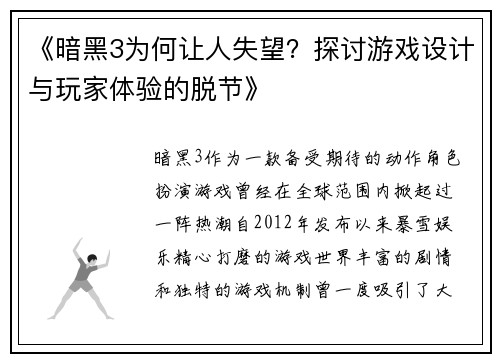 《暗黑3为何让人失望？探讨游戏设计与玩家体验的脱节》

暗黑3作为一款备受期待的动作角色扮演游戏曾经在全球范围内掀起过一阵热潮自2012年发布以来暴雪娱乐精心打磨的游戏世界丰富的剧情和独特的游戏机制曾一度吸引了大